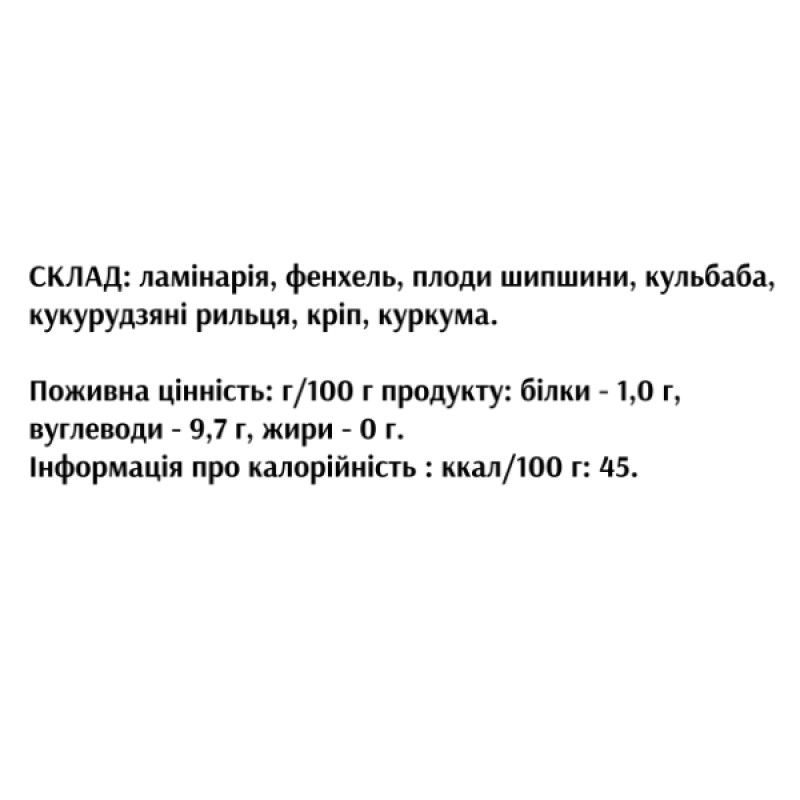 СКЛАД: ламінарія, фенхель, плоди шипшини, кульбаба, кукурудзяні рильця, кріп, куркума.

Поживна цінність: г/100 г продукту: білки - 1,0 г, вуглеводи - 9,7 г, жири - 0 г.
Інформація про калорійність : ккал/100 г: 45.